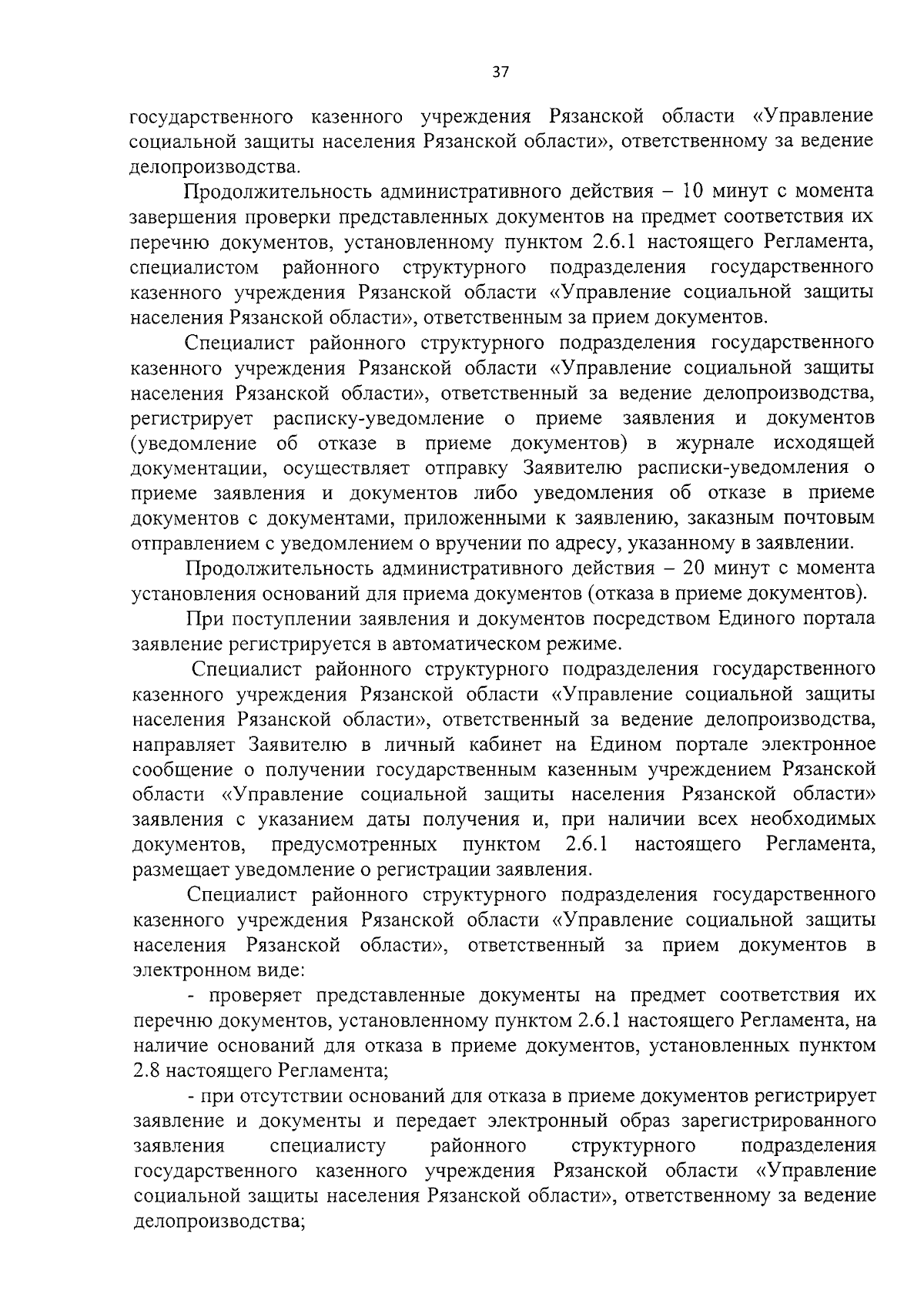 37

государственного казенного учреждения Рязанской области «Управление социальной защиты населения Рязанской области», ответственному за ведение делопроизводства.

Продолжительность административного действия – 10 минут с момента завершения проверки представленных документов на предмет соответствия их перечню документов, установленному пунктом 2.6.1 настоящего Регламента, специалистом районного структурного подразделения государственного казенного учреждения Рязанской области «Управление социальной защиты населения Рязанской области», ответственным за прием документов.

Специалист районного структурного подразделения государственного казенного учреждения Рязанской области «Управление социальной защиты населения Рязанской области», ответственный за ведение делопроизводства, регистрирует расписку-уведомление о приеме заявления и документов (уведомление об отказе в приеме документов) в журнале исходящей документации, осуществляет отправку Заявителю расписки-уведомления о приеме заявления и документов либо уведомления об отказе в приеме документов с документами, приложенными к заявлению, заказным почтовым отправлением с уведомлением о вручении по адресу, указанному в заявлении.

Продолжительность административного действия – 20 минут с момента установления оснований для приема документов (отказа в приеме документов).

При поступлении заявления и документов посредством Единого портала заявление регистрируется в автоматическом режиме.

Специалист районного структурного подразделения государственного казенного учреждения Рязанской области «Управление социальной защиты населения Рязанской области», ответственный за ведение делопроизводства, направляет Заявителю в личный кабинет на Едином портале электронное сообщение о получении государственным казенным учреждением Рязанской области «Управление социальной защиты населения Рязанской области» заявления с указанием даты получения и, при наличии всех необходимых документов, предусмотренных пунктом 2.6.1 настоящего Регламента, размещает уведомление о регистрации заявления.

Специалист районного структурного подразделения государственного казенного учреждения Рязанской области «Управление социальной защиты населения Рязанской области», ответственный за прием документов в электронном виде:

- проверяет представленные документы на предмет соответствия их перечню документов, установленному пунктом 2.6.1 настоящего Регламента, на наличие оснований для отказа в приеме документов, установленных пунктом 2.8 настоящего Регламента;

- при отсутствии оснований для отказа в приеме документов регистрирует заявление и документы и передает электронный образ зарегистрированного заявления специалисту районного структурного подразделения государственного казенного учреждения Рязанской области «Управление социальной защиты населения Рязанской области», ответственному за ведение делопроизводства;